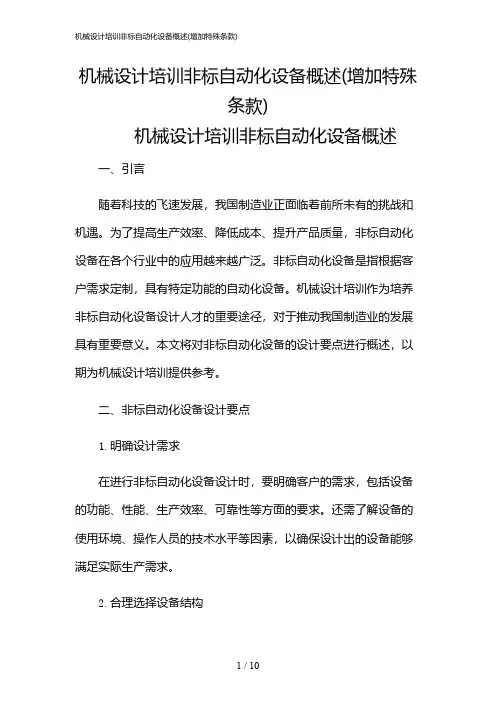 机械设计培训非标自动化设备概述(增加特殊条款)

机械设计培训非标自动化设备概述(增加特殊条款)

机械设计培训非标自动化设备概述

一、引言

随着科技的飞速发展，我国制造业正面临着前所未有的挑战和机遇。为了提高生产效率、降低成本、提升产品质量，非标自动化设备在各个行业中的应用越来越广泛。非标自动化设备是指根据客户需求定制，具有特定功能的自动化设备。机械设计培训作为培养非标自动化设备设计人才的重要途径，对于推动我国制造业的发展具有重要意义。本文将对非标自动化设备的设计要点进行概述，以期为机械设计培训提供参考。

二、非标自动化设备设计要点

1. 明确设计需求

在进行非标自动化设备设计时，要明确客户的需求，包括设备的功能、性能、生产效率、可靠性等方面的要求。还需了解设备的使用环境、操作人员的技术水平等因素，以确保设计出的设备能够满足实际生产需求。

2. 合理选择设备结构

1 / 10